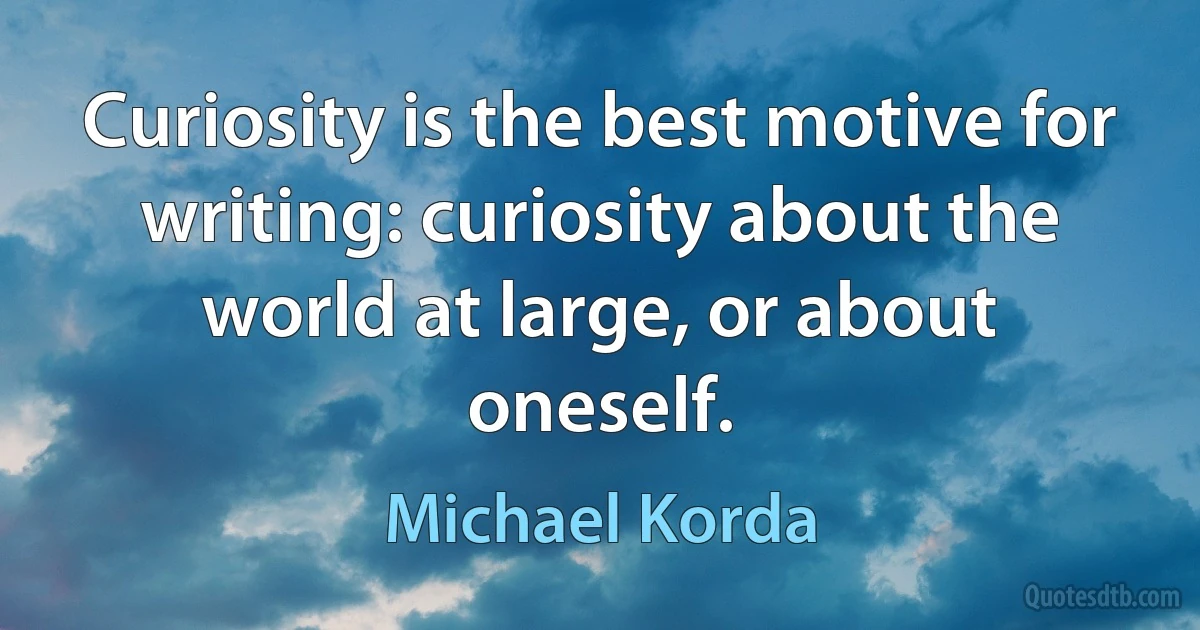 Curiosity is the best motive for writing: curiosity about the world at large, or about oneself.

Michael Korda

Quotesdtb.com